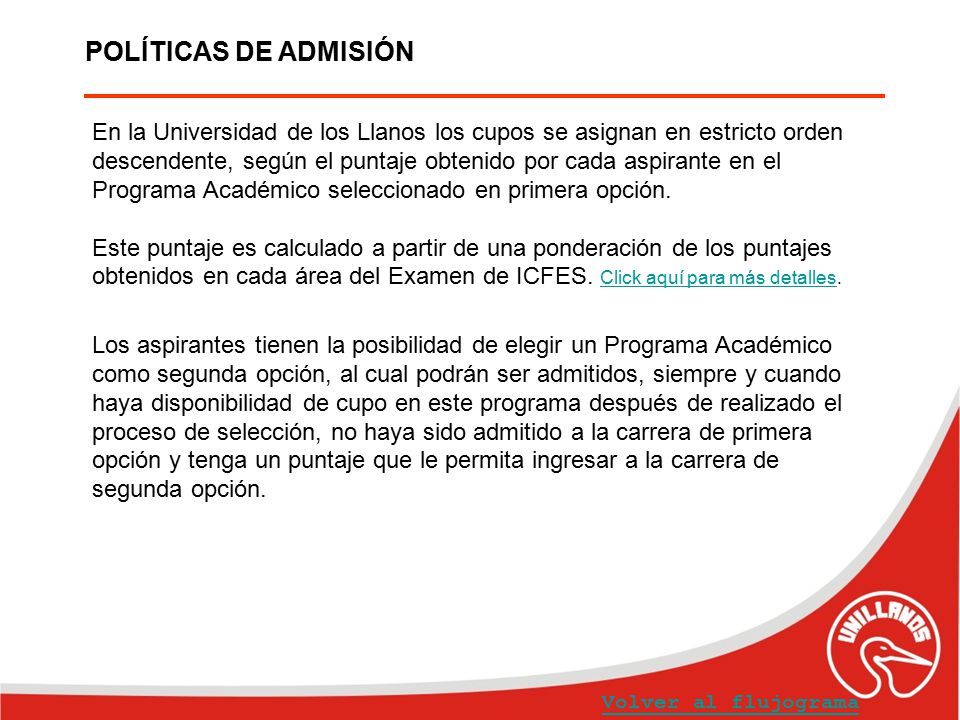 POLÍTICAS DE ADMISIÓN

En la Universidad de los Llanos los cupos se asignan en estricto orden descendente, según el puntaje obtenido por cada aspirante en el Programa Académico seleccionado en primera opción.

Este puntaje es calculado a partir de una ponderación de los puntajes obtenidos en cada área del Examen de ICFES. Click aquí para más detalles.

Los aspirantes tienen la posibilidad de elegir un Programa Académico como segunda opción, al cual podrán ser admitidos, siempre y cuando haya disponibilidad de cupo en este programa después de realizado el proceso de selección, no haya sido admitido a la carrera de primera opción y tenga un puntaje que le permita ingresar a la carrera de segunda opción.

UNILLANOS

Volver al flujograma